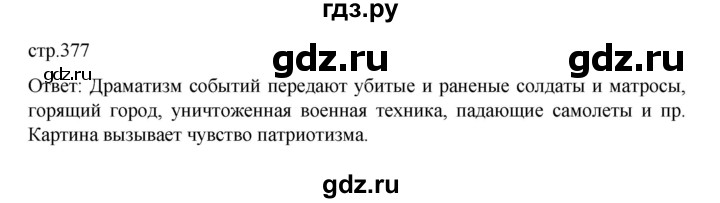 гдз.ру

стр.377

gdz.ru gdz.ru

gdz.ru

Ответ: Драматизм событий передают убитые и раненые солдаты и матросы, горящий город, уничтоженная военная техника, падающие самолеты и пр. Картина вызывает чувство патриотизма.

gdz.ru